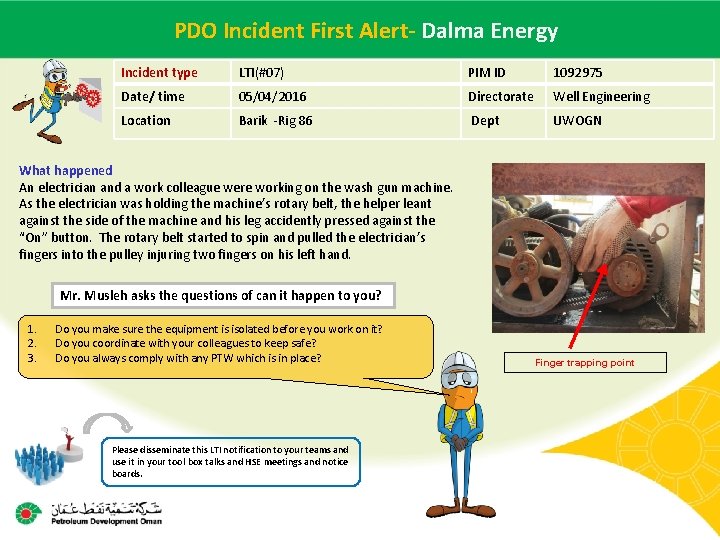 PDO Incident First Alert- Dalma Energy

| Incident type | LTI(#07) | PIM ID | 1092975 |
|---|---|---|---|
| Date/ time | 05/04/2016 | Directorate | Well Engineering |
| Location | Barik -Rig 86 | Dept | UWOGN |

What happened
An electrician and a work colleague were working on the wash gun machine. As the electrician was holding the machine's rotary belt, the helper leant against the side of the machine and his leg accidently pressed against the "On" button. The rotary belt started to spin and pulled the electrician's fingers into the pulley injuring two fingers on his left hand.

Mr. Musleh asks the questions of can it happen to you?

1. Do you make sure the equipment is isolated before you work on it?
2. Do you coordinate with your colleagues to keep safe?
3. Do you always comply with any PTW which is in place?

Finger trapping point

Please disseminate this LTI notification to your teams and use it in your tool box talks and HSE meetings and notice boards.

شركة تنمية نفط عمان
Petroleum Development Oman